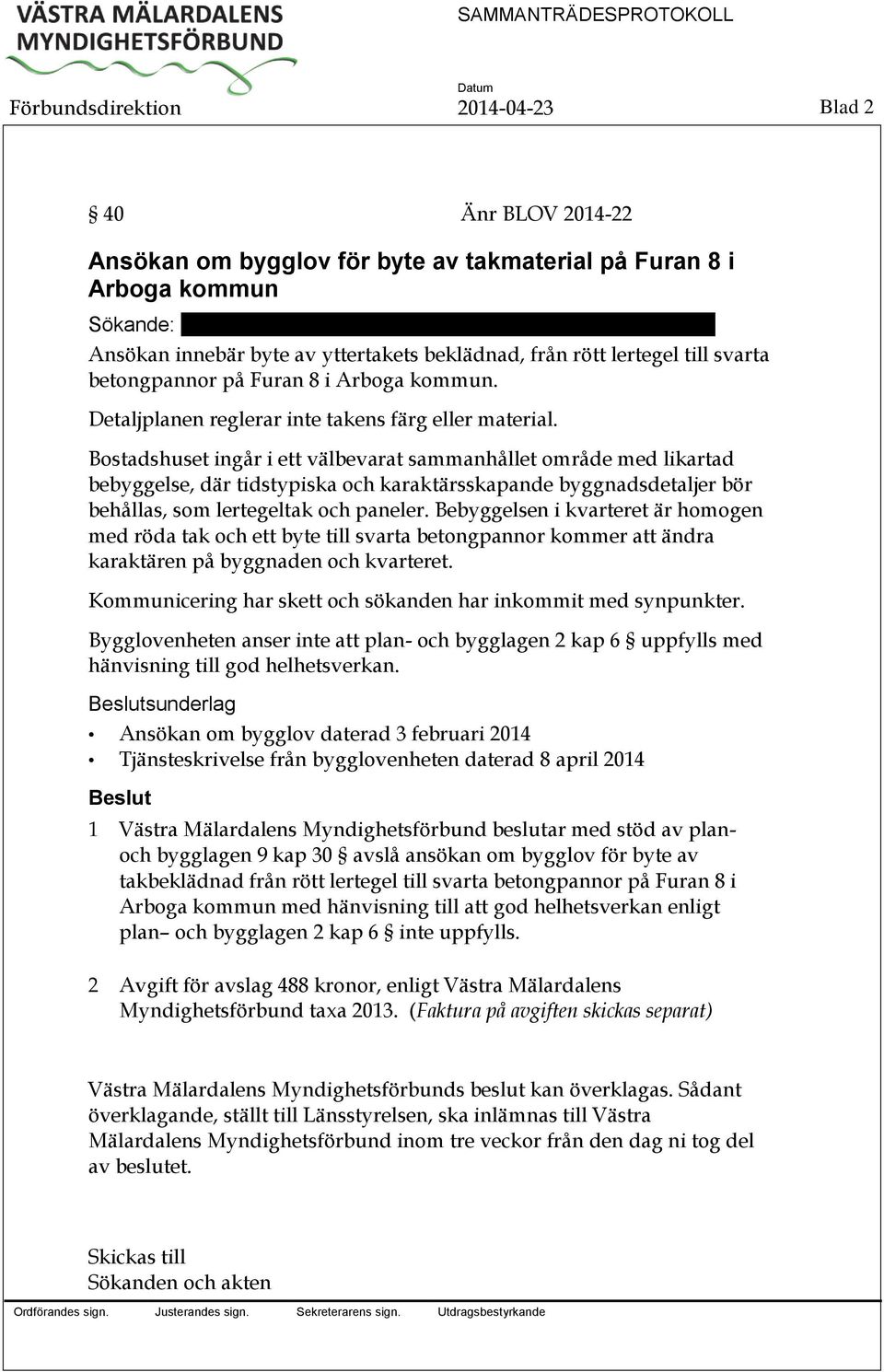 VÄSTRA MÄLARDALENS MYNDIGHETSFÖRBUND

SAMMANTRÄDESPROTOKOLL

Förbundsdirektion

Datum
2014-04-23

Blad 2

§ 40 Änr BLOV 2014-22

Ansökan om bygglov för byte av takmaterial på Furan 8 i Arboga kommun

Sökande:

Ansökan innebär byte av yttertakets beklädnad, från rött lertegel till svarta betongpannor på Furan 8 i Arboga kommun.

Detaljplanen reglerar inte takens färg eller material.

Bostadshuset ingår i ett välbevarat sammanhållet område med likartad bebyggelse, där tidstypiska och karaktärsskapande byggnadsdetaljer bör behållas, som lertegeltak och paneler. Bebyggelsen i kvarteret är homogen med röda tak och ett byte till svarta betongpannor kommer att ändra karaktären på byggnaden och kvarteret.

Kommunicering har skett och sökanden har inkommit med synpunkter.

Bygglovenheten anser inte att plan- och bygglagen 2 kap 6 § uppfylls med hänvisning till god helhetsverkan.

Beslutsunderlag

• Ansökan om bygglov daterad 3 februari 2014
• Tjänsteskrivelse från bygglovenheten daterad 8 april 2014

Beslut

1 Västra Mälardalens Myndighetsförbund beslutar med stöd av plan- och bygglagen 9 kap 30 § avslå ansökan om bygglov för byte av takbeklädnad från rött lertegel till svarta betongpannor på Furan 8 i Arboga kommun med hänvisning till att god helhetsverkan enligt plan– och bygglagen 2 kap 6 § inte uppfylls.

2 Avgift för avslag 488 kronor, enligt Västra Mälardalens Myndighetsförbund taxa 2013. (Faktura på avgiften skickas separat)

Västra Mälardalens Myndighetsförbunds beslut kan överklagas. Sådant överklagande, ställt till Länsstyrelsen, ska inlämnas till Västra Mälardalens Myndighetsförbund inom tre veckor från den dag ni tog del av beslutet.

Skickas till
Sökanden och akten

Ordförandes sign. Justerandes sign. Sekreterarens sign. Utdragsbestyrkande